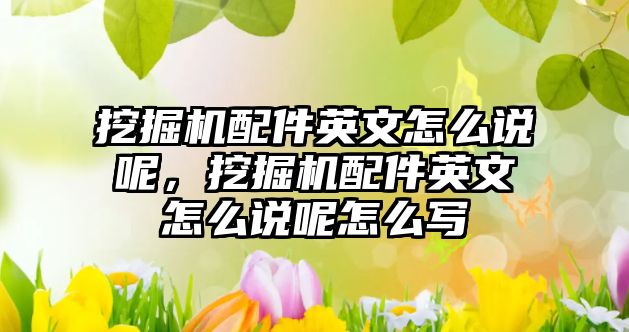 挖掘机配件英文怎么说呢，挖掘机配件英文怎么说呢怎么写